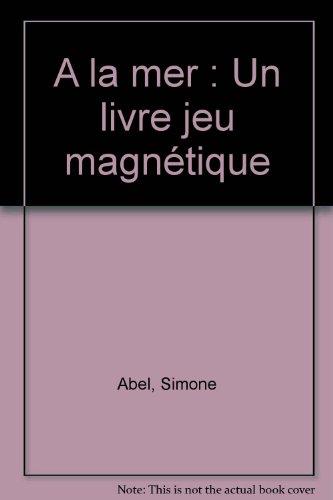 A la mer : Un livre jeu magnétique

Abel, Simone

Note: This is not the actual book cover